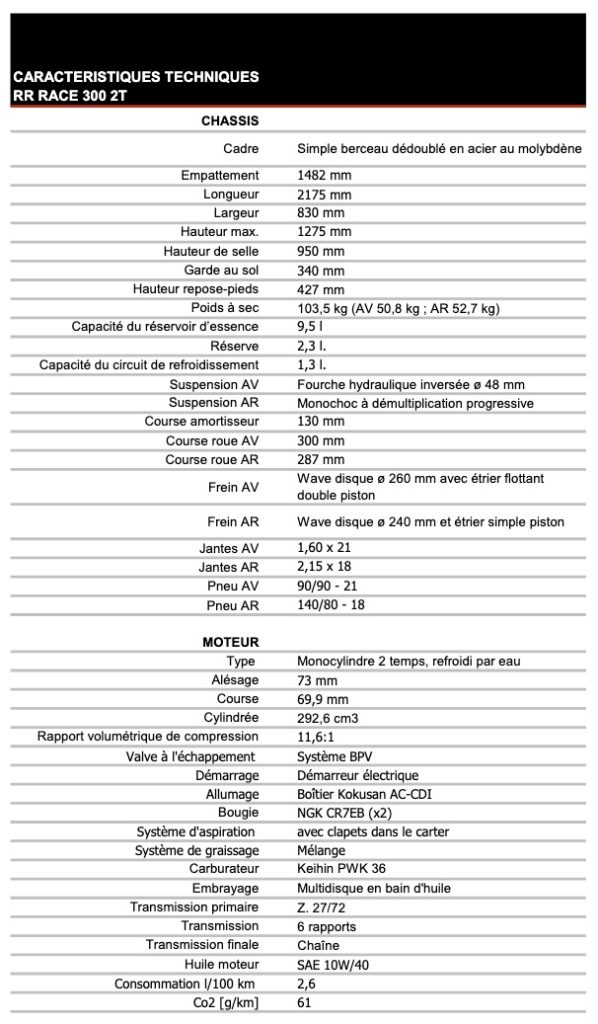 CARACTERISTIQUES TECHNIQUES
RR RACE 300 2T

| CHASSIS | |
|---|---|
| Cadre | Simple berceau dédoublé en acier au molybdène |
| Empattement | 1482 mm |
| Longueur | 2175 mm |
| Largeur | 830 mm |
| Hauteur max. | 1275 mm |
| Hauteur de selle | 950 mm |
| Garde au sol | 340 mm |
| Hauteur repose-pieds | 427 mm |
| Poids à sec | 103,5 kg (AV 50,8 kg ; AR 52,7 kg) |
| Capacité du réservoir d'essence | 9,5 l |
| Réserve | 2,3 l. |
| Capacité du circuit de refroidissement | 1,3 l. |
| Suspension AV | Fourche hydraulique inversée ø 48 mm |
| Suspension AR | Monochoc à démultiplication progressive |
| Course amortisseur | 130 mm |
| Course roue AV | 300 mm |
| Course roue AR | 287 mm |
| Frein AV | Wave disque ø 260 mm avec étrier flottant double piston |
| Frein AR | Wave disque ø 240 mm et étrier simple piston |
| Jantes AV | 1,60 x 21 |
| Jantes AR | 2,15 x 18 |
| Pneu AV | 90/90 - 21 |
| Pneu AR | 140/80 - 18 |

| MOTEUR | |
|---|---|
| Type | Monocylindre 2 temps, refroidi par eau |
| Alésage | 73 mm |
| Course | 69,9 mm |
| Cylindrée | 292,6 cm3 |
| Rapport volumétrique de compression | 11,6:1 |
| Valve à l'échappement | Système BPV |
| Démarrage | Démarreur électrique |
| Allumage | Boîtier Kokusan AC-CDI |
| Bougie | NGK CR7EB (x2) |
| Système d'aspiration | avec clapets dans le carter |
| Système de graissage | Mélange |
| Carburateur | Keihin PWK 36 |
| Embrayage | Multidisque en bain d'huile |
| Transmission primaire | Z. 27/72 |
| Transmission | 6 rapports |
| Transmission finale | Chaîne |
| Huile moteur | SAE 10W/40 |
| Consommation l/100 km | 2,6 |
| Co2 [g/km] | 61 |